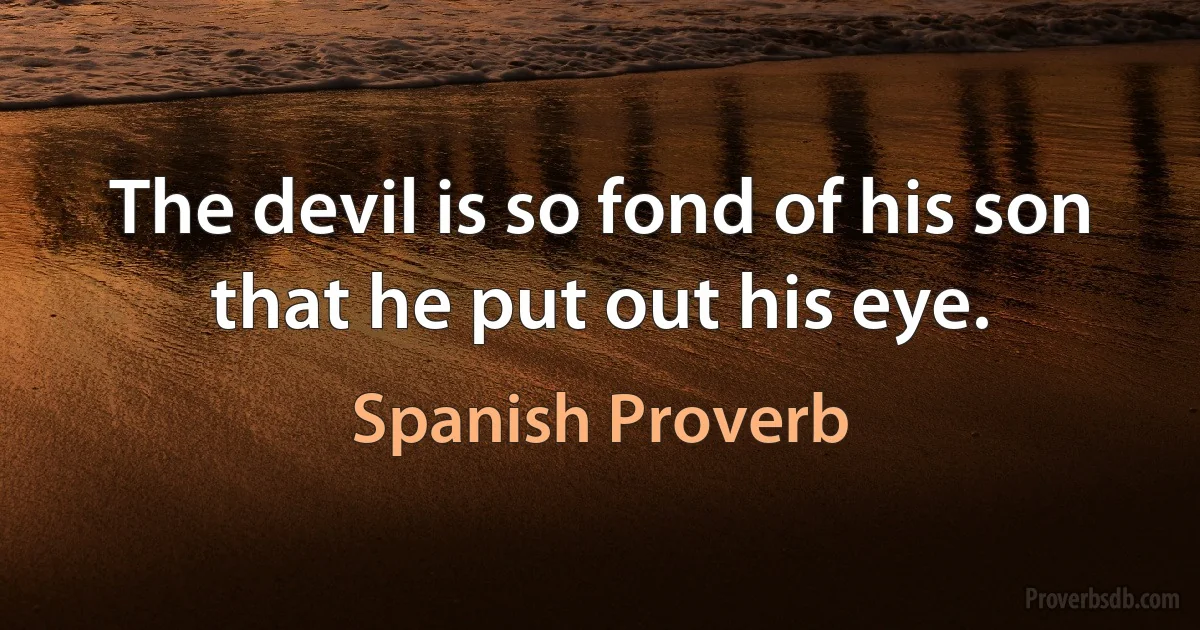 The devil is so fond of his son that he put out his eye.

Spanish Proverb

Proverbsdb.com